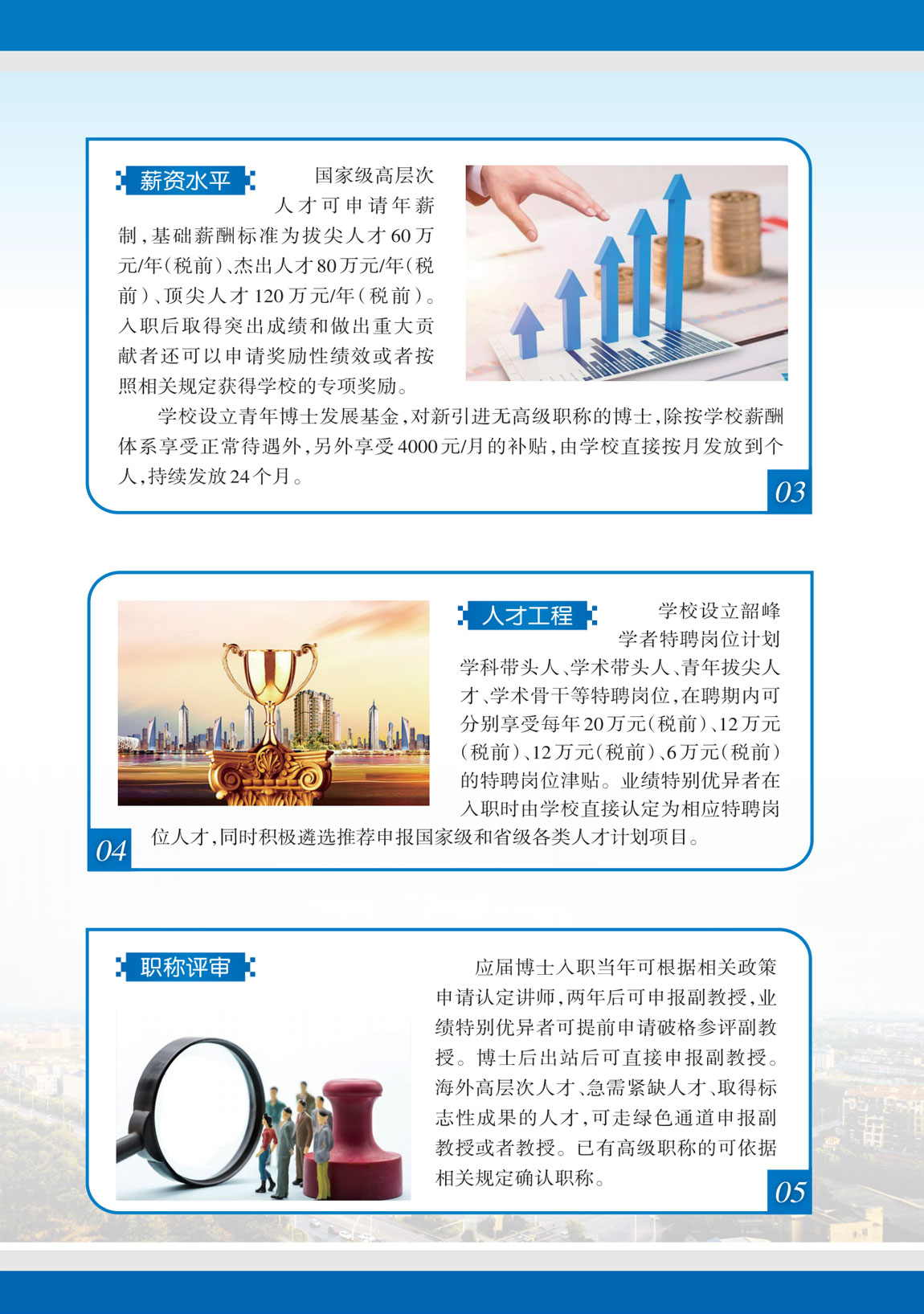 薪资水平

国家级高层次人才可申请年薪制，基础薪酬标准为拔尖人才60万元/年(税前)、杰出人才80万元/年(税前)、顶尖人才120万元/年(税前)。入职后取得突出成绩和做出重大贡献者还可以申请奖励性绩效或者按照相关规定获得学校的专项奖励。

学校设立青年博士发展基金，对新引进无高级职称的博士，除按学校薪酬体系享受正常待遇外，另外享受4000元/月的补贴，由学校直接按月发放到个人，持续发放24个月。

03

人才工程

学校设立韶峰学者特聘岗位计划学科带头人、学术带头人、青年拔尖人才、学术骨干等特聘岗位，在聘期内可分别享受每年20万元(税前)、12万元(税前)、12万元(税前)、6万元(税前)的特聘岗位津贴。业绩特别优异者在入职时由学校直接认定为相应特聘岗位人才，同时积极遴选推荐申报国家级和省级各类人才计划项目。

04

职称评审

应届博士入职当年可根据相关政策申请认定讲师，两年后可申报副教授，业绩特别优异者可提前申请破格参评副教授。博士后出站后可直接申报副教授。海外高层次人才、急需紧缺人才、取得标志性成果的人才，可走绿色通道申报副教授或者教授。已有高级职称的可依据相关规定确认职称。

05